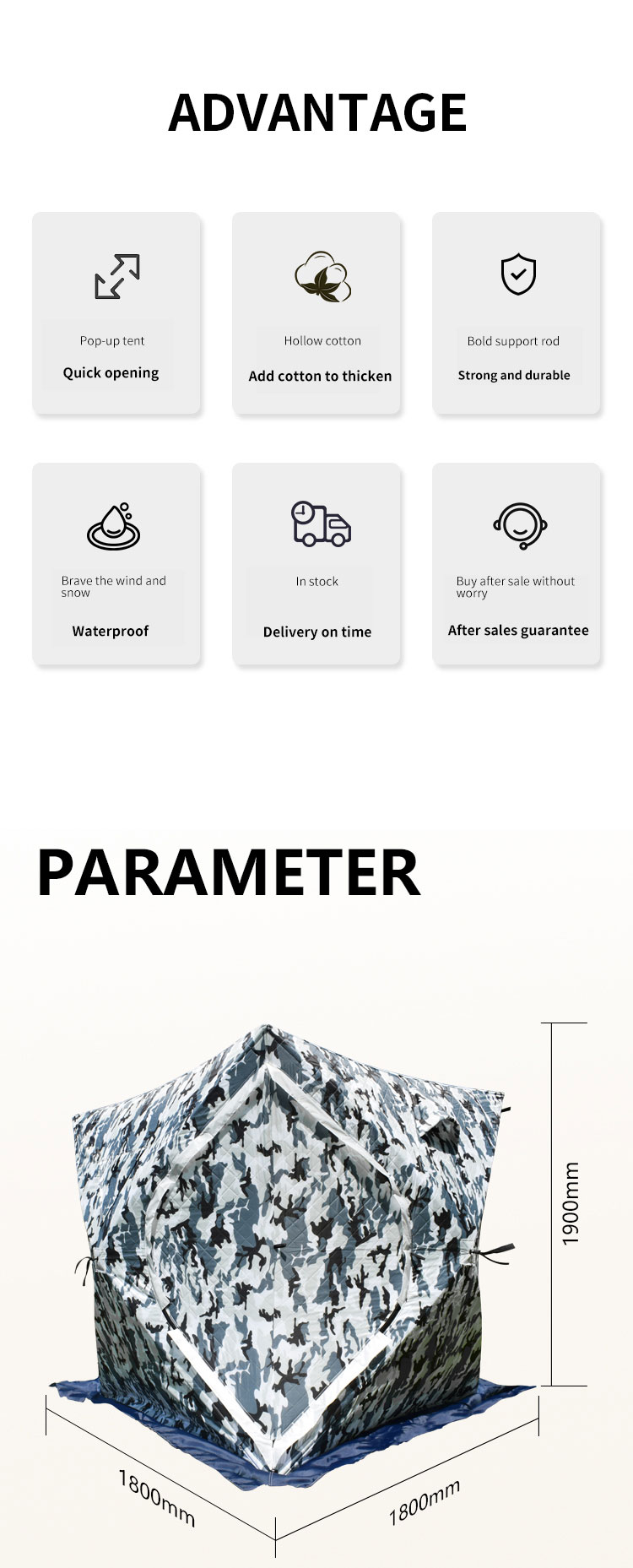 ADVANTAGE

Pop-up tent

Quick opening

Hollow cotton

Add cotton to thicken

Bold support rod

Strong and durable

Brave the wind and snow

Waterproof

In stock

Delivery on time

Buy after sale without worry

After sales guarantee

PARAMETER

1900mm

1800mm

1800mm